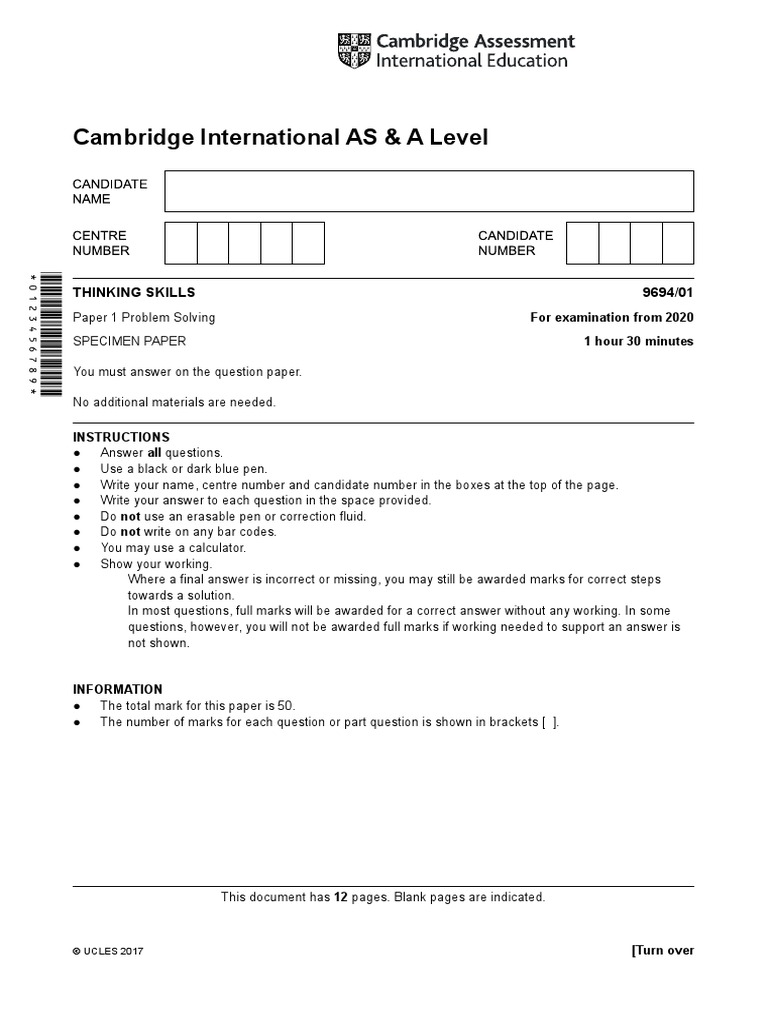 Cambridge Assessment
International Education

Cambridge International AS & A Level

CANDIDATE NAME

CENTRE NUMBER

CANDIDATE NUMBER

*0123456789*

THINKING SKILLS 9694/01

Paper 1 Problem Solving For examination from 2020

SPECIMEN PAPER 1 hour 30 minutes

You must answer on the question paper.

No additional materials are needed.

INSTRUCTIONS
● Answer all questions.
● Use a black or dark blue pen.
● Write your name, centre number and candidate number in the boxes at the top of the page.
● Write your answer to each question in the space provided.
● Do not use an erasable pen or correction fluid.
● Do not write on any bar codes.
● You may use a calculator.
● Show your working.
Where a final answer is incorrect or missing, you may still be awarded marks for correct steps towards a solution.
In most questions, full marks will be awarded for a correct answer without any working. In some questions, however, you will not be awarded full marks if working needed to support an answer is not shown.

INFORMATION
● The total mark for this paper is 50.
● The number of marks for each question or part question is shown in brackets [ ].

This document has 12 pages. Blank pages are indicated.

© UCLES 2017 [Turn over